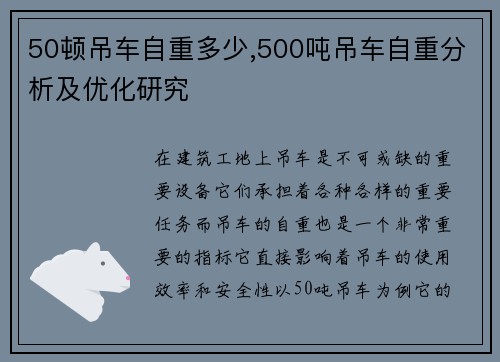 50顿吊车自重多少,500吨吊车自重分析及优化研究

在建筑工地上吊车是不可或缺的重要设备它们承担着各种各样的重要任务而吊车的自重也是一个非常重要的指标它直接影响着吊车的使用效率和安全性以50吨吊车为例它的